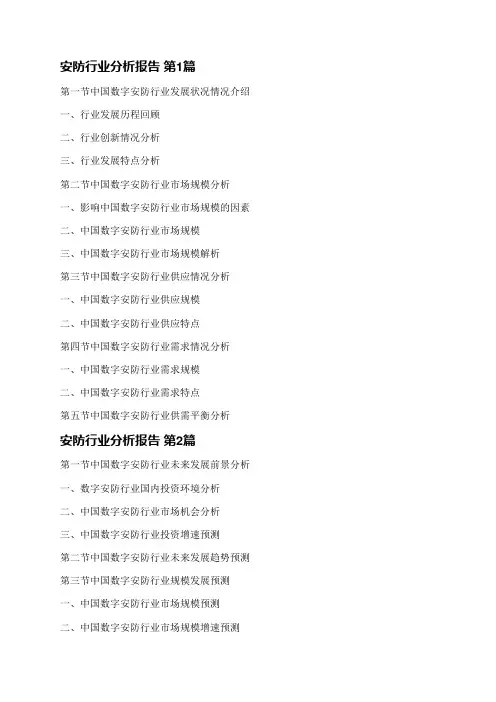 安防行业分析报告 第1篇

第一节中国数字安防行业发展状况情况介绍

一、行业发展历程回顾

二、行业创新情况分析

三、行业发展特点分析

第二节中国数字安防行业市场规模分析

一、影响中国数字安防行业市场规模的因素

二、中国数字安防行业市场规模

三、中国数字安防行业市场规模解析

第三节中国数字安防行业供应情况分析

一、中国数字安防行业供应规模

二、中国数字安防行业供应特点

第四节中国数字安防行业需求情况分析

一、中国数字安防行业需求规模

二、中国数字安防行业需求特点

第五节中国数字安防行业供需平衡分析

安防行业分析报告 第2篇

第一节中国数字安防行业未来发展前景分析

一、数字安防行业国内投资环境分析

二、中国数字安防行业市场机会分析

三、中国数字安防行业投资增速预测

第二节中国数字安防行业未来发展趋势预测

第三节中国数字安防行业规模发展预测

一、中国数字安防行业市场规模预测

二、中国数字安防行业市场规模增速预测